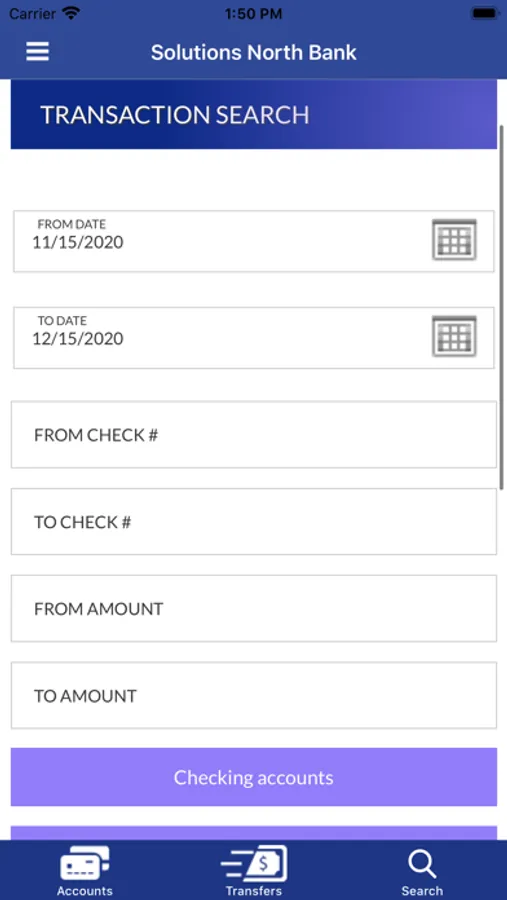 Carrier 1:50 PM

Solutions North Bank

TRANSACTION SEARCH

FROM DATE
11/15/2020

TO DATE
12/15/2020

FROM CHECK #

TO CHECK #

FROM AMOUNT

TO AMOUNT

Checking accounts

Accounts Transfers Search